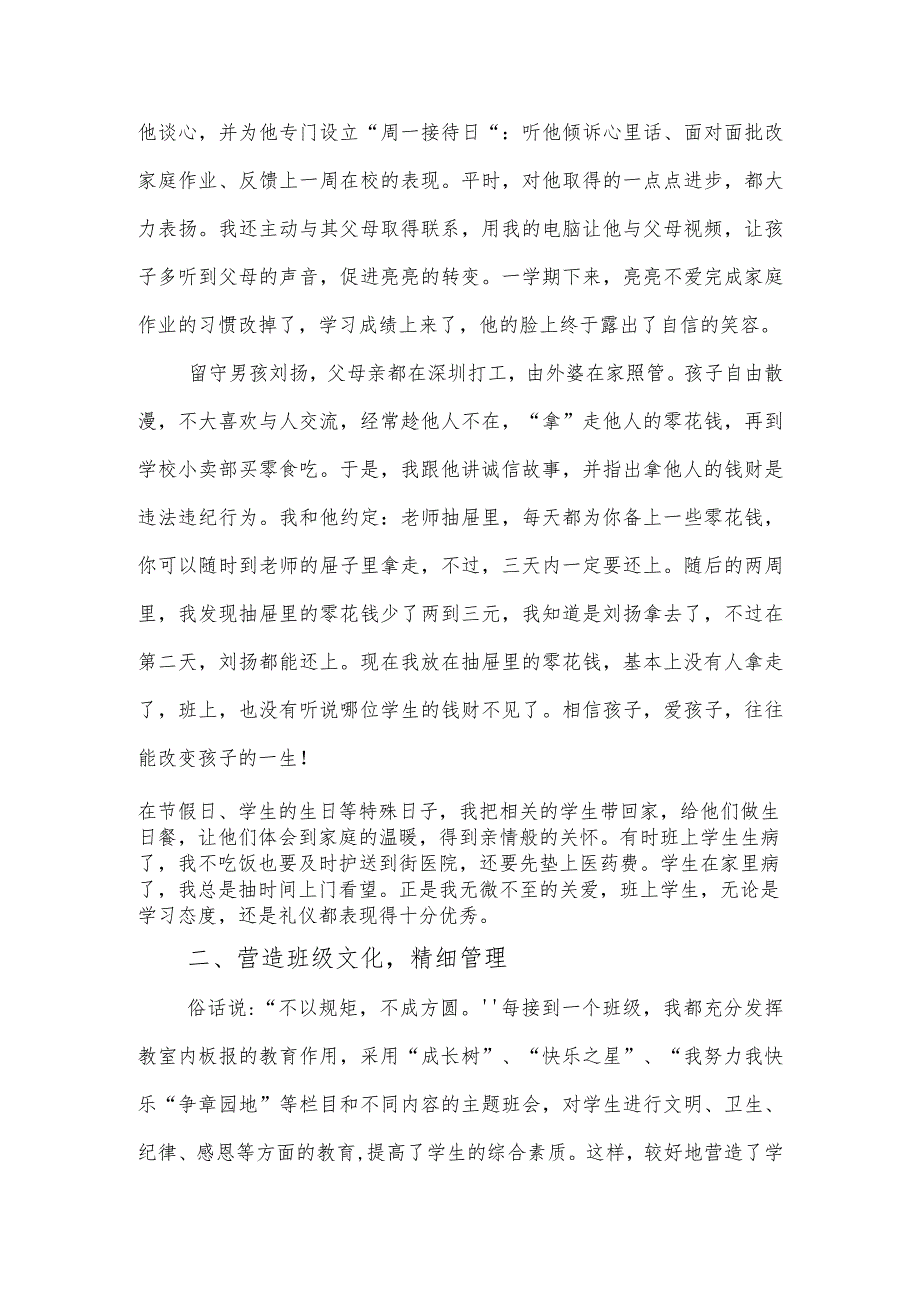 他谈心，并为他专门设立“周一接待日“：听他倾诉心里话、面对面批改家庭作业、反馈上一周在校的表现。平时，对他取得的一点点进步，都大力表扬。我还主动与其父母取得联系，用我的电脑让他与父母视频，让孩子多听到父母的声音，促进亮亮的转变。一学期下来，亮亮不爱完成家庭作业的习惯改掉了，学习成绩上来了，他的脸上终于露出了自信的笑容。

留守男孩刘扬，父母亲都在深圳打工，由外婆在家照管。孩子自由散漫，不大喜欢与人交流，经常趁他人不在，“拿”走他人的零花钱，再到学校小卖部买零食吃。于是，我跟他讲诚信故事，并指出拿他人的钱财是违法违纪行为。我和他约定：老师抽屉里，每天都为你备上一些零花钱，你可以随时到老师的屉子里拿走，不过，三天内一定要还上。随后的两周里，我发现抽屉里的零花钱少了两到三元，我知道是刘扬拿去了，不过在第二天，刘扬都能还上。现在我放在抽屉里的零花钱，基本上没有人拿走了，班上，也没有听说哪位学生的钱财不见了。相信孩子，爱孩子，往往能改变孩子的一生！

在节假日、学生的生日等特殊日子，我把相关的学生带回家，给他们做生日餐，让他们体会到家庭的温暖，得到亲情般的关怀。有时班上学生生病了，我不吃饭也要及时护送到街医院，还要先垫上医药费。学生在家里病了，我总是抽时间上门看望。正是我无微不至的关爱，班上学生，无论是学习态度，还是礼仪都表现得十分优秀。

二、营造班级文化，精细管理

俗话说：“不以规矩，不成方圆。''每接到一个班级，我都充分发挥教室内板报的教育作用，采用“成长树”、“快乐之星”、“我努力我快乐“争章园地”等栏目和不同内容的主题班会，对学生进行文明、卫生、纪律、感恩等方面的教育,提高了学生的综合素质。这样，较好地营造了学